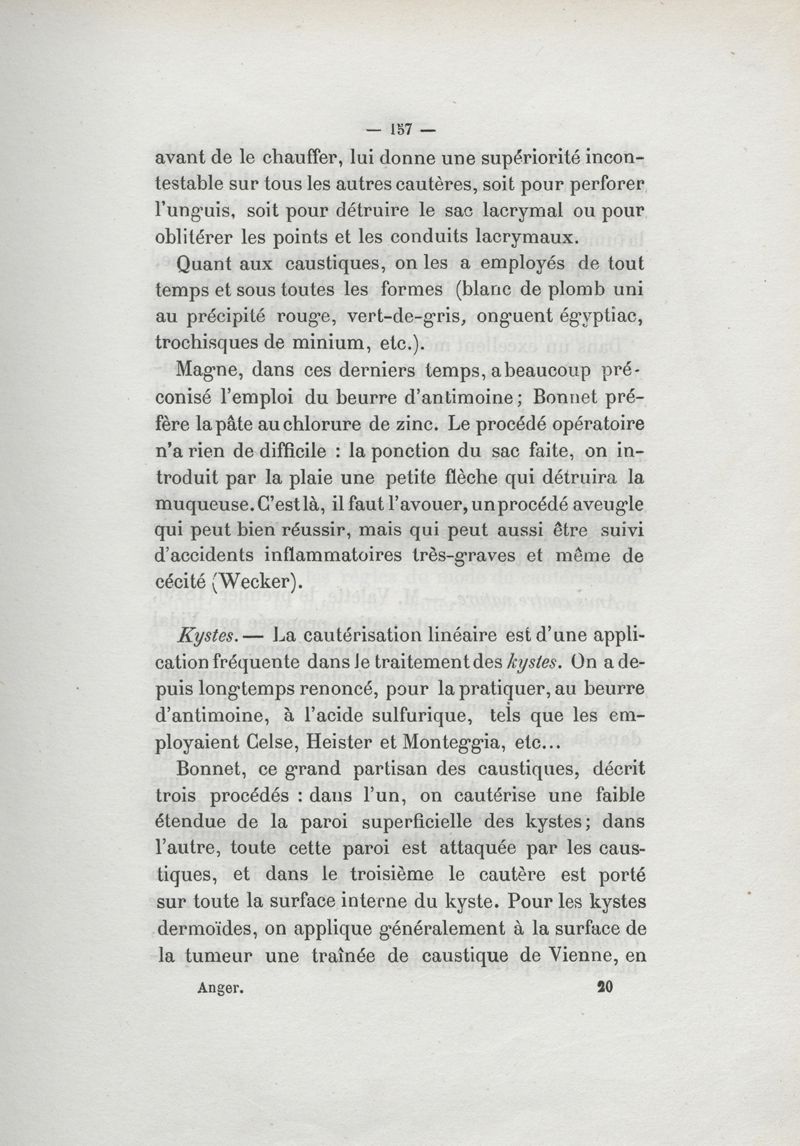 — 157 —

avant de le chauffer, lui donne une supériorité incontestable sur tous les autres cautères, soit pour perforer l'unguis, soit pour détruire le sac lacrymal ou pour oblitérer les points et les conduits lacrymaux.

Quant aux caustiques, on les a employés de tout temps et sous toutes les formes (blanc de plomb uni au précipité rouge, vert-de-gris, onguent égyptiac, trochisques de minium, etc.).

Magne, dans ces derniers temps, a beaucoup préconisé l'emploi du beurre d'antimoine; Bonnet préfère la pâte au chlorure de zinc. Le procédé opératoire n'a rien de difficile : la ponction du sac faite, on introduit par la plaie une petite flèche qui détruira la muqueuse. C'est là, il faut l'avouer, un procédé aveugle qui peut bien réussir, mais qui peut aussi être suivi d'accidents inflammatoires très-graves et même de cécité (Wecker).

Kystes. — La cautérisation linéaire est d'une application fréquente dans le traitement des kystes. On a depuis longtemps renoncé, pour la pratiquer, au beurre d'antimoine, à l'acide sulfurique, tels que les employaient Celse, Heister et Monteggia, etc...

Bonnet, ce grand partisan des caustiques, décrit trois procédés : dans l'un, on cautérise une faible étendue de la paroi superficielle des kystes; dans l'autre, toute cette paroi est attaquée par les caustiques, et dans le troisième le cautère est porté sur toute la surface interne du kyste. Pour les kystes dermoïdes, on applique généralement à la surface de la tumeur une traînée de caustique de Vienne, en

Anger. 20